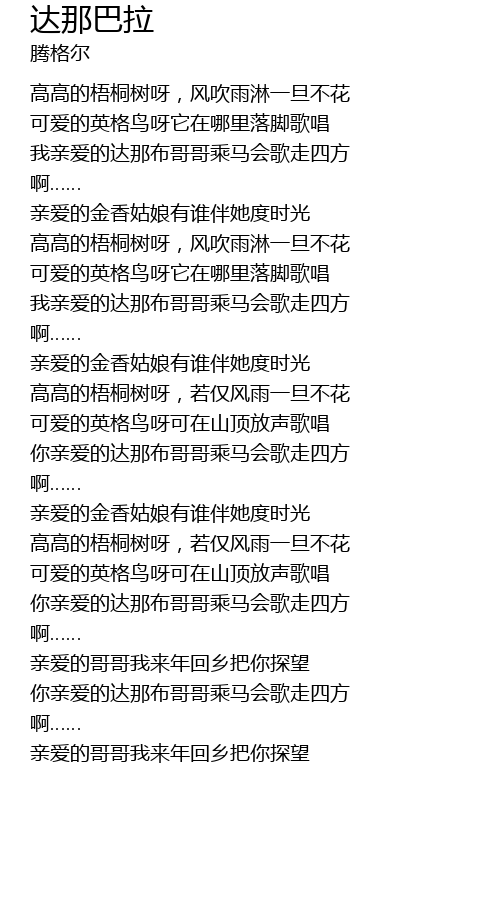 达那巴拉
腾格尔

高高的梧桐树呀，风吹雨淋一旦不花
可爱的英格鸟呀它在哪里落脚歌唱
我亲爱的达那布哥哥乘马会歌走四方
啊……
亲爱的金香姑娘有谁伴她度时光
高高的梧桐树呀，风吹雨淋一旦不花
可爱的英格鸟呀它在哪里落脚歌唱
我亲爱的达那布哥哥乘马会歌走四方
啊……
亲爱的金香姑娘有谁伴她度时光
高高的梧桐树呀，若仅风雨一旦不花
可爱的英格鸟呀可在山顶放声歌唱
你亲爱的达那布哥哥乘马会歌走四方
啊……
亲爱的金香姑娘有谁伴她度时光
高高的梧桐树呀，若仅风雨一旦不花
可爱的英格鸟呀可在山顶放声歌唱
你亲爱的达那布哥哥乘马会歌走四方
啊……
亲爱的哥哥我来年回乡把你探望
你亲爱的达那布哥哥乘马会歌走四方
啊……
亲爱的哥哥我来年回乡把你探望